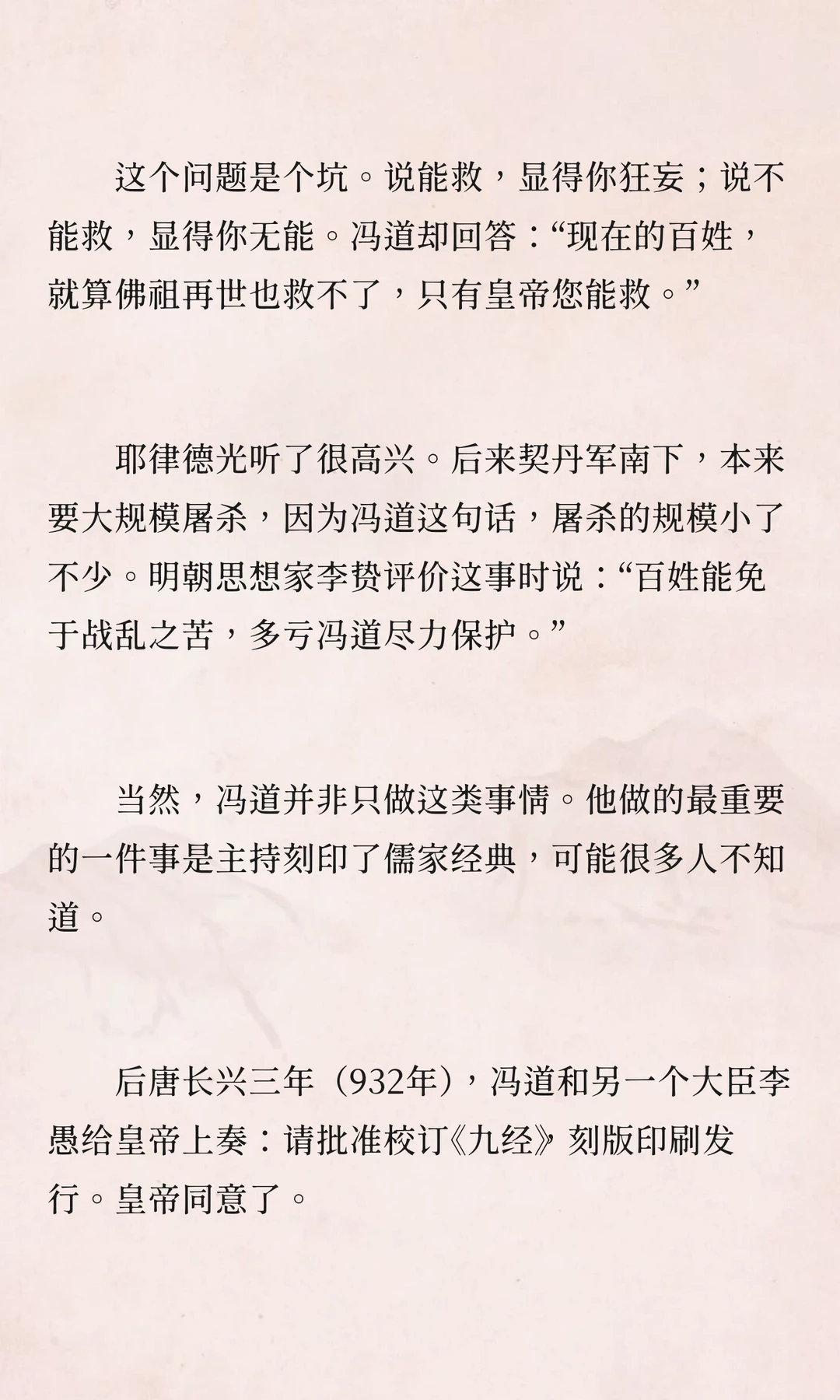 这个问题是个坑。说能救，显得你狂妄；说不能救，显得你无能。冯道却回答：“现在的百姓，就算佛祖再世也救不了，只有皇帝您能救。”

耶律德光听了很高兴。后来契丹军南下，本来要大规模屠杀，因为冯道这句话，屠杀的规模小了不少。明朝思想家李贽评价这事时说：“百姓能免于战乱之苦，多亏冯道尽力保护。”

当然，冯道并非只做这类事情。他做的最重要的一件事是主持刻印了儒家经典，可能很多人不知道。

后唐长兴三年（932年），冯道和另一个大臣李愚给皇帝上奏：请批准校订《九经》刻版印刷发行。皇帝同意了。